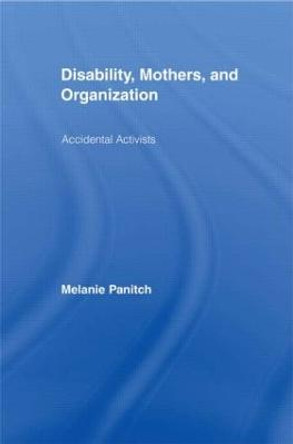 Disability, Mothers, and Organization

Accidental Activists

Melanie Panitch